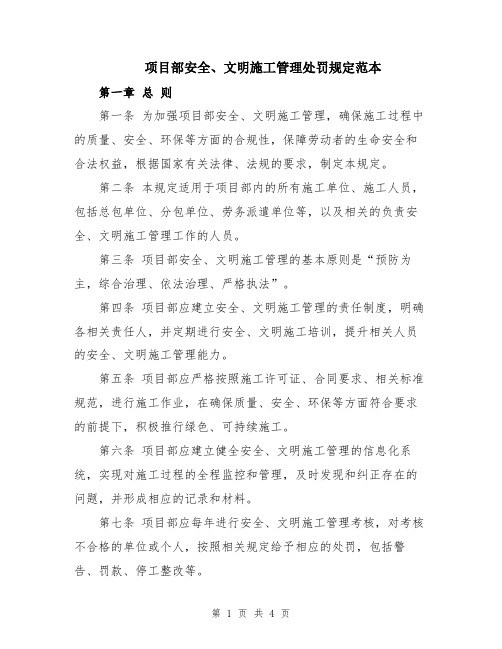 项目部安全、文明施工管理处罚规定范本

第一章 总 则

第一条 为加强项目部安全、文明施工管理，确保施工过程中的质量、安全、环保等方面的合规性，保障劳动者的生命安全和合法权益，根据国家有关法律、法规的要求，制定本规定。

第二条 本规定适用于项目部内的所有施工单位、施工人员，包括总包单位、分包单位、劳务派遣单位等，以及相关的负责安全、文明施工管理工作的人员。

第三条 项目部安全、文明施工管理的基本原则是“预防为主，综合治理、依法治理、严格执法”。

第四条 项目部应建立安全、文明施工管理的责任制度，明确各相关责任人，并定期进行安全、文明施工培训，提升相关人员的安全、文明施工管理能力。

第五条 项目部应严格按照施工许可证、合同要求、相关标准规范，进行施工作业，在确保质量、安全、环保等方面符合要求的前提下，积极推行绿色、可持续施工。

第六条 项目部应建立健全安全、文明施工管理的信息化系统，实现对施工过程的全程监控和管理，及时发现和纠正存在的问题，并形成相应的记录和材料。

第七条 项目部应每年进行安全、文明施工管理考核，对考核不合格的单位或个人，按照相关规定给予相应的处罚，包括警告、罚款、停工整改等。

第 1 页 共 4 页